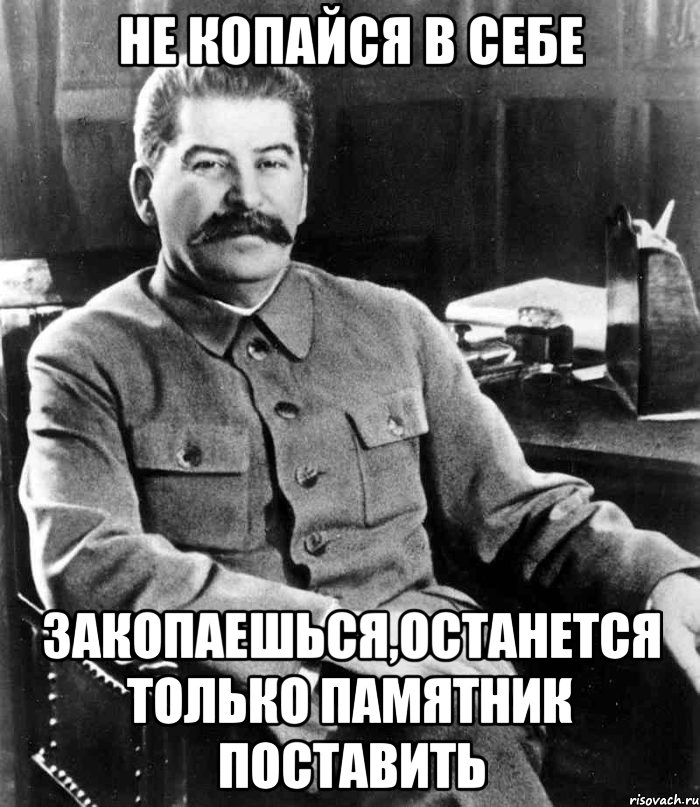 НЕ КОПАЙСЯ В СЕБЕ

ЗАКОПАЕШЬСЯ,ОСТАНЕТСЯ ТОЛЬКО ПАМЯТНИК ПОСТАВИТЬ

risovach.ru